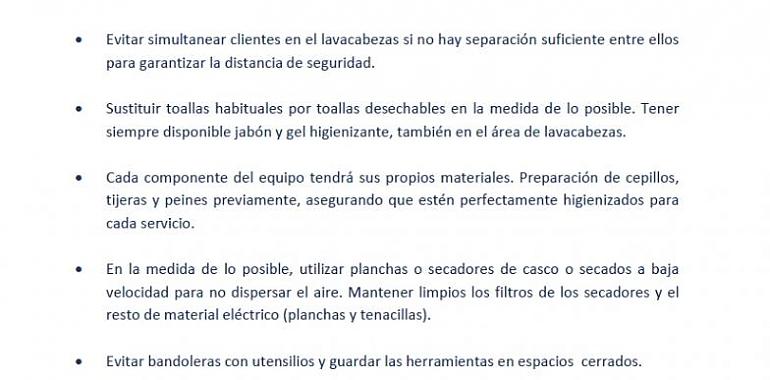 • Evitar simultanear clientes en el lavacabezas si no hay separación suficiente entre ellos para garantizar la distancia de seguridad.

• Sustituir toallas habituales por toallas desechables en la medida de lo posible. Tener siempre disponible jabón y gel higienizante, también en el área de lavacabezas.

• Cada componente del equipo tendrá sus propios materiales. Preparación de cepillos, tijeras y peines previamente, asegurando que estén perfectamente higienizados para cada servicio.

• En la medida de lo posible, utilizar planchas o secadores de casco o secados a baja velocidad para no dispersar el aire. Mantener limpios los filtros de los secadores y el resto de material eléctrico (planchas y tenacillas).

• Evitar bandoleras con utensilios y guardar las herramientas en espacios cerrados.